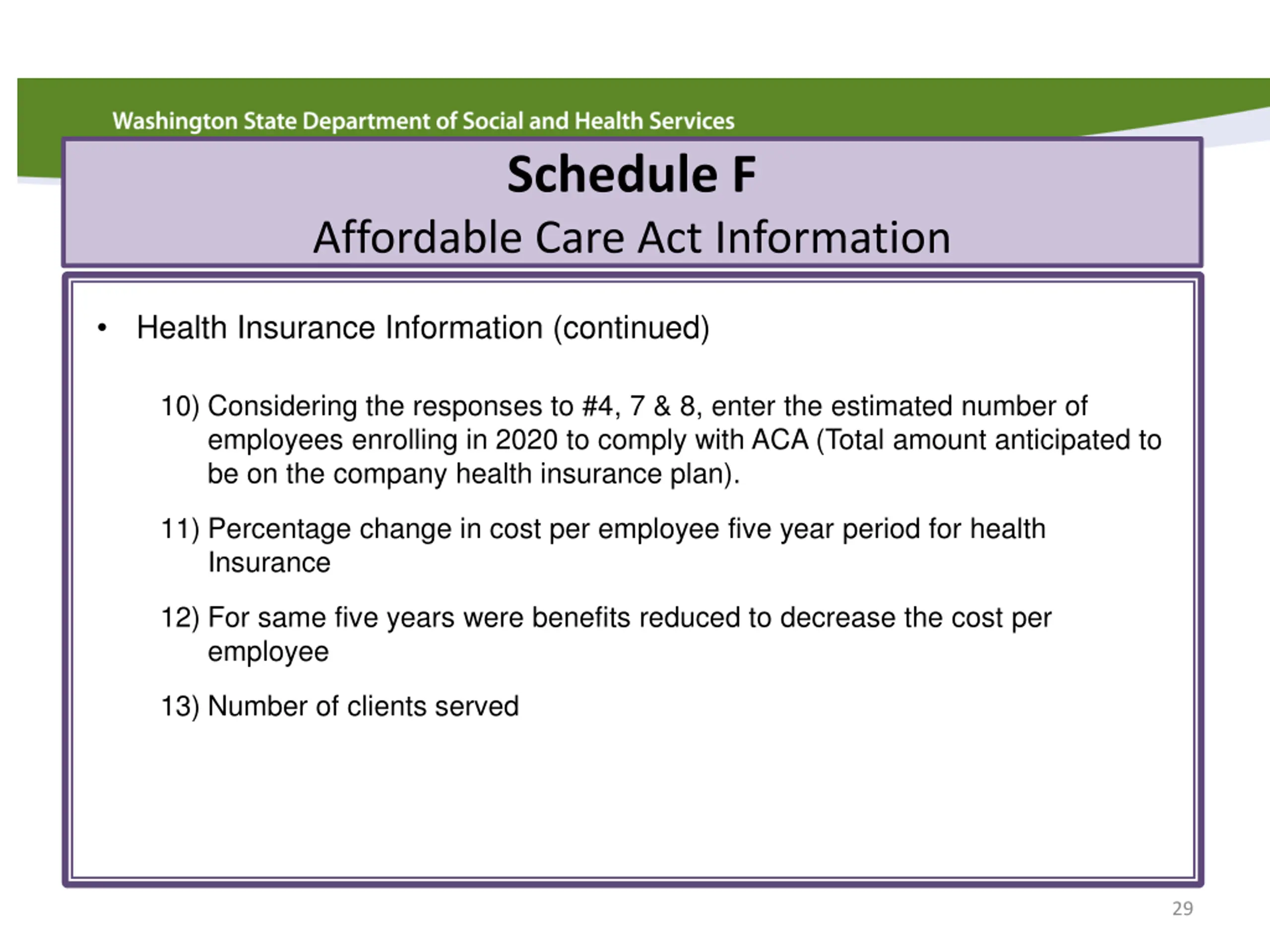 Washington State Department of Social and Health Services

Schedule F
Affordable Care Act Information

• Health Insurance Information (continued)

10) Considering the responses to #4, 7 & 8, enter the estimated number of employees enrolling in 2020 to comply with ACA (Total amount anticipated to be on the company health insurance plan).

11) Percentage change in cost per employee five year period for health Insurance

12) For same five years were benefits reduced to decrease the cost per employee

13) Number of clients served

29